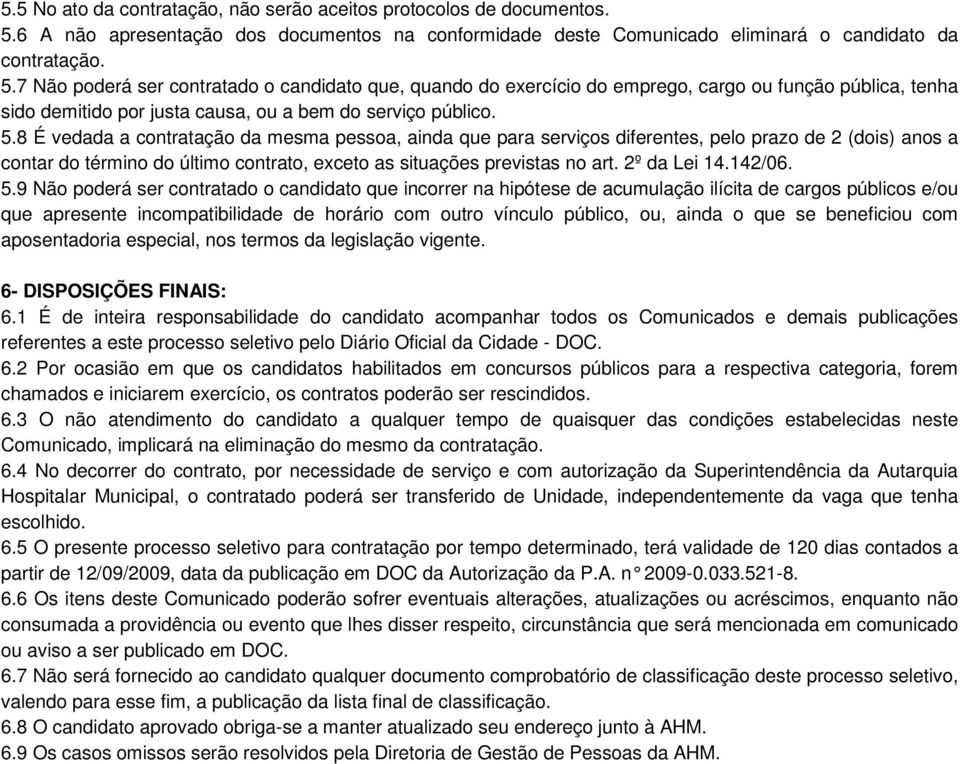 5.5 No ato da contratação, não serão aceitos protocolos de documentos.
5.6 A não apresentação dos documentos na conformidade deste Comunicado eliminará o candidato da contratação.
5.7 Não poderá ser contratado o candidato que, quando do exercício do emprego, cargo ou função pública, tenha sido demitido por justa causa, ou a bem do serviço público.
5.8 É vedada a contratação da mesma pessoa, ainda que para serviços diferentes, pelo prazo de 2 (dois) anos a contar do término do último contrato, exceto as situações previstas no art. 2º da Lei 14.142/06.
5.9 Não poderá ser contratado o candidato que incorrer na hipótese de acumulação ilícita de cargos públicos e/ou que apresente incompatibilidade de horário com outro vínculo público, ou, ainda o que se beneficiou com aposentadoria especial, nos termos da legislação vigente.

6- DISPOSIÇÕES FINAIS:
6.1 É de inteira responsabilidade do candidato acompanhar todos os Comunicados e demais publicações referentes a este processo seletivo pelo Diário Oficial da Cidade - DOC.
6.2 Por ocasião em que os candidatos habilitados em concursos públicos para a respectiva categoria, forem chamados e iniciarem exercício, os contratos poderão ser rescindidos.
6.3 O não atendimento do candidato a qualquer tempo de quaisquer das condições estabelecidas neste Comunicado, implicará na eliminação do mesmo da contratação.
6.4 No decorrer do contrato, por necessidade de serviço e com autorização da Superintendência da Autarquia Hospitalar Municipal, o contratado poderá ser transferido de Unidade, independentemente da vaga que tenha escolhido.
6.5 O presente processo seletivo para contratação por tempo determinado, terá validade de 120 dias contados a partir de 12/09/2009, data da publicação em DOC da Autorização da P.A. n° 2009-0.033.521-8.
6.6 Os itens deste Comunicado poderão sofrer eventuais alterações, atualizações ou acréscimos, enquanto não consumada a providência ou evento que lhes disser respeito, circunstância que será mencionada em comunicado ou aviso a ser publicado em DOC.
6.7 Não será fornecido ao candidato qualquer documento comprobatório de classificação deste processo seletivo, valendo para esse fim, a publicação da lista final de classificação.
6.8 O candidato aprovado obriga-se a manter atualizado seu endereço junto à AHM.
6.9 Os casos omissos serão resolvidos pela Diretoria de Gestão de Pessoas da AHM.